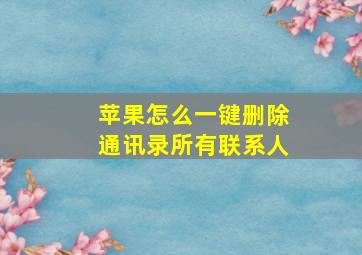 苹果怎么一键删除通讯录所有联系人